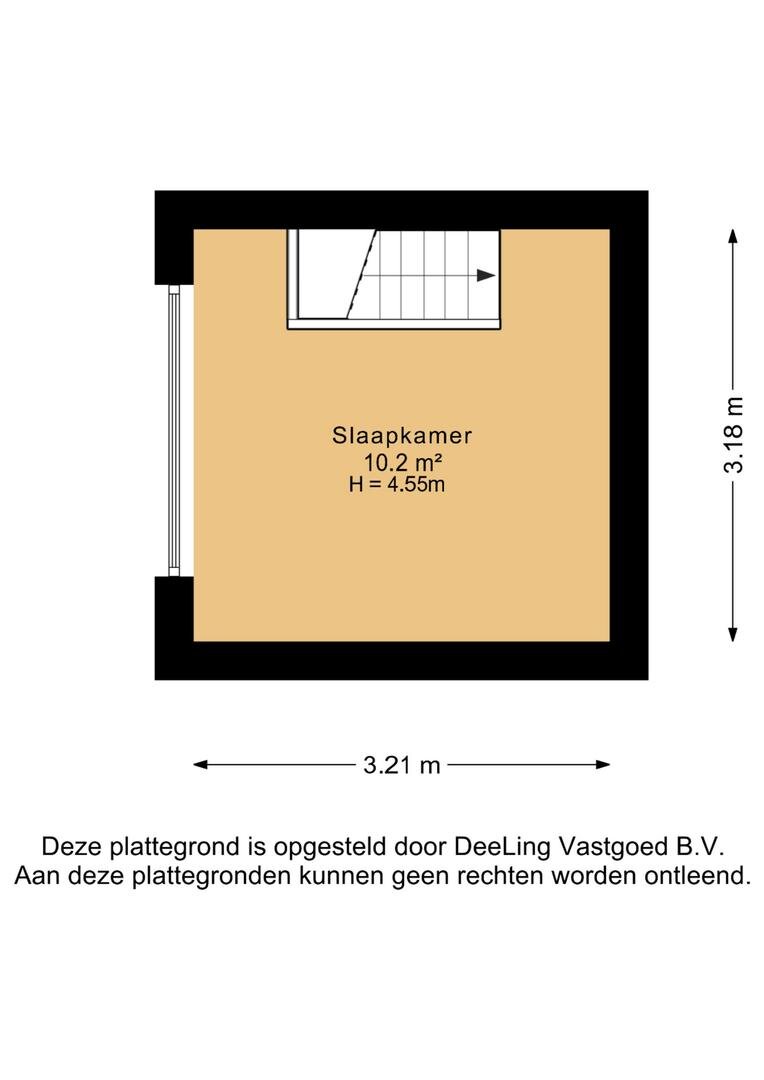 Slaapkamer
10.2 m²
H = 4.55m

3.18 m

3.21 m

Deze plattegrond is opgesteld door DeeLing Vastgoed B.V.
Aan deze plattegronden kunnen geen rechten worden ontleend.